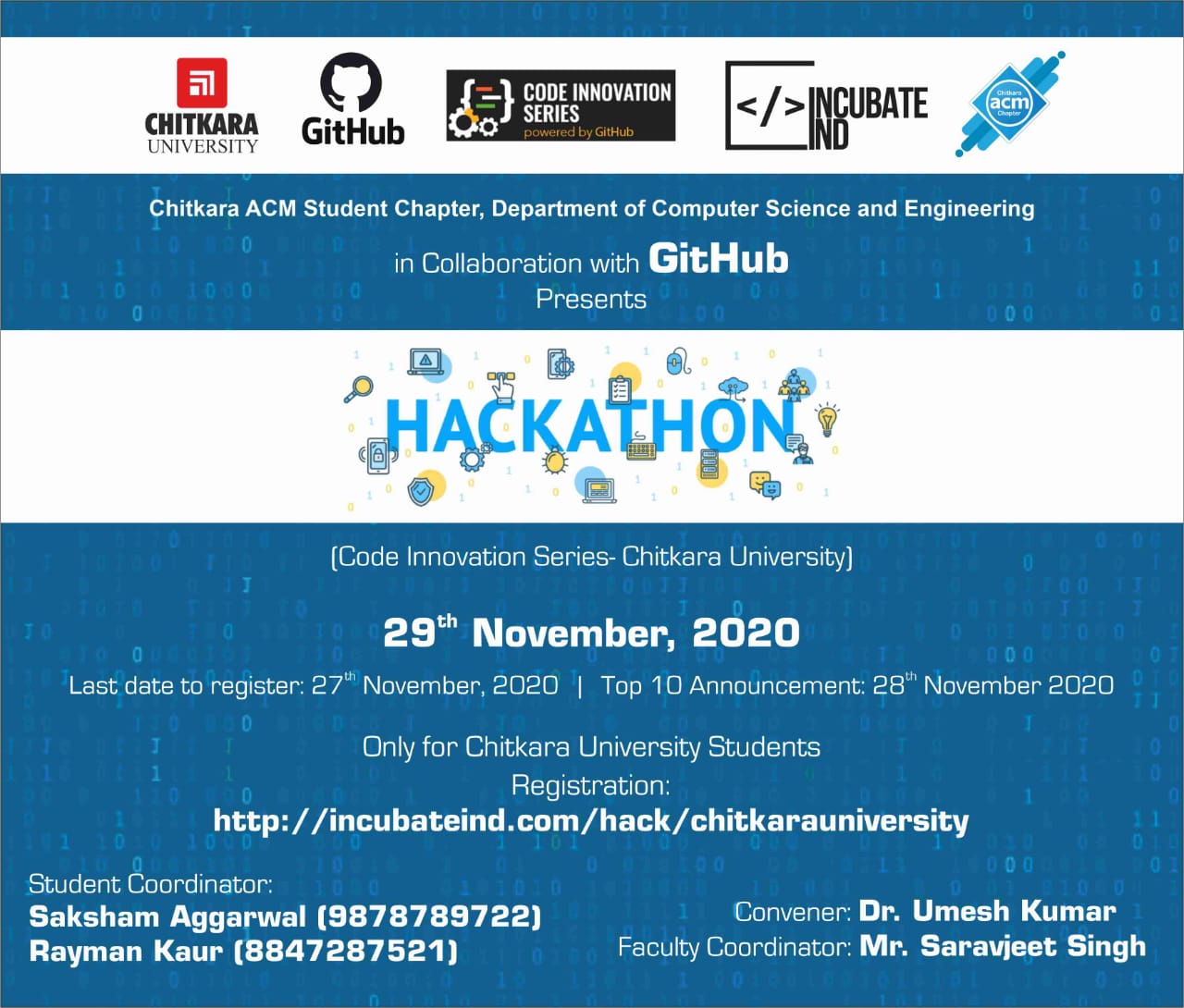 CHITKARA UNIVERSITY

GitHub

CODE INNOVATION SERIES powered by GitHub

</> INCUBATE IND

Chitkara acm Chapter

Chitkara ACM Student Chapter, Department of Computer Science and Engineering

in Collaboration with GitHub
Presents

HACKATHON

(Code Innovation Series- Chitkara University)

29$^{th}$ November, 2020

Last date to register: 27$^{th}$ November, 2020 | Top 10 Announcement: 28$^{th}$ November 2020

Only for Chitkara University Students

Registration:
http://incubateind.com/hack/chitkarauniversity

Student Coordinator:
Saksham Aggarwal (9878789722)
Rayman Kaur (8847287521)

Convener: Dr. Umesh Kumar
Faculty Coordinator: Mr. Saravjeet Singh